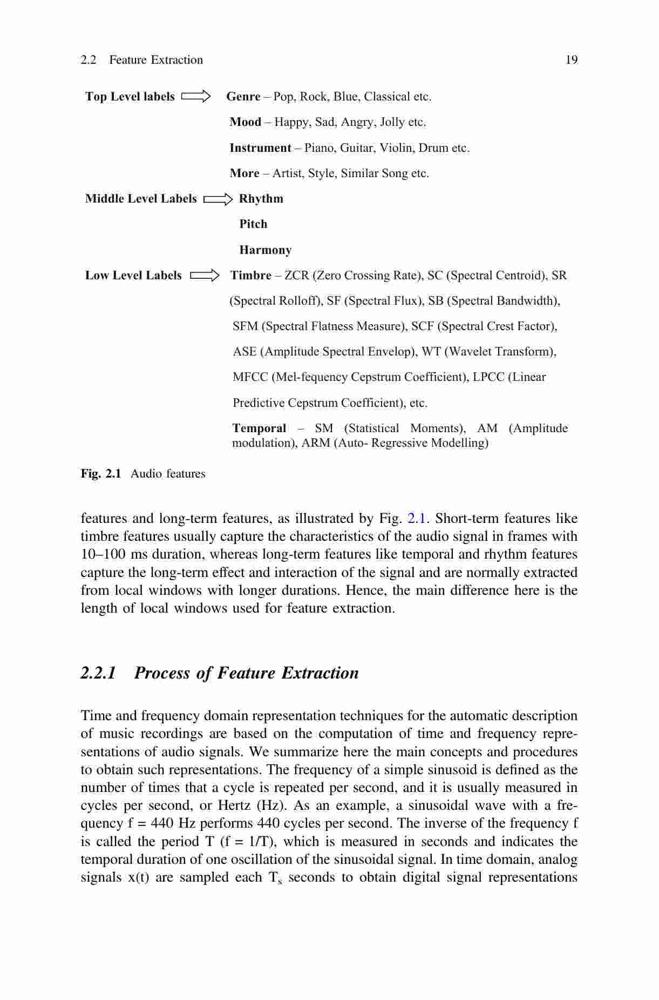 2.2 Feature Extraction 19

Top Level labels Genre – Pop, Rock, Blue, Classical etc.

Mood – Happy, Sad, Angry, Jolly etc.

Instrument – Piano, Guitar, Violin, Drum etc.

More – Artist, Style, Similar Song etc.

Middle Level Labels Rhythm

Pitch

Harmony

Low Level Labels Timbre – ZCR (Zero Crossing Rate), SC (Spectral Centroid), SR (Spectral Rolloff), SF (Spectral Flux), SB (Spectral Bandwidth), SFM (Spectral Flatness Measure), SCF (Spectral Crest Factor), ASE (Amplitude Spectral Envelop), WT (Wavelet Transform), MFCC (Mel-fequency Cepstrum Coefficient), LPCC (Linear Predictive Cepstrum Coefficient), etc.

Temporal – SM (Statistical Moments), AM (Amplitude modulation), ARM (Auto- Regressive Modelling)

Fig. 2.1 Audio features

features and long-term features, as illustrated by Fig. 2.1. Short-term features like timbre features usually capture the characteristics of the audio signal in frames with 10–100 ms duration, whereas long-term features like temporal and rhythm features capture the long-term effect and interaction of the signal and are normally extracted from local windows with longer durations. Hence, the main difference here is the length of local windows used for feature extraction.

2.2.1 Process of Feature Extraction

Time and frequency domain representation techniques for the automatic description of music recordings are based on the computation of time and frequency representations of audio signals. We summarize here the main concepts and procedures to obtain such representations. The frequency of a simple sinusoid is defined as the number of times that a cycle is repeated per second, and it is usually measured in cycles per second, or Hertz (Hz). As an example, a sinusoidal wave with a frequency f = 440 Hz performs 440 cycles per second. The inverse of the frequency f is called the period T (f = 1/T), which is measured in seconds and indicates the temporal duration of one oscillation of the sinusoidal signal. In time domain, analog signals x(t) are sampled each $T_s$ seconds to obtain digital signal representations